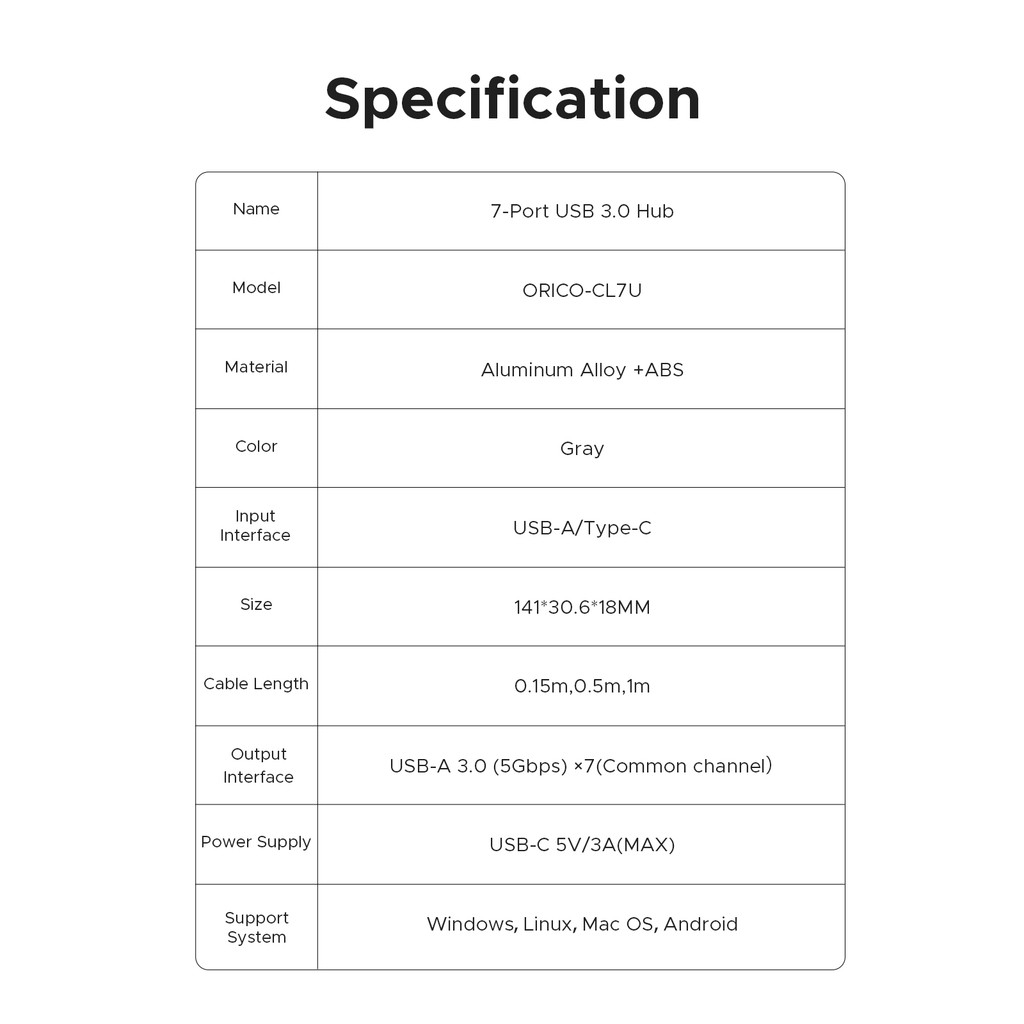 Specification

| Name | 7-Port USB 3.0 Hub |
|---|---|
| Model | ORICO-CL7U |
| Material | Aluminum Alloy +ABS |
| Color | Gray |
| Input Interface | USB-A/Type-C |
| Size | 141*30.6*18MM |
| Cable Length | 0.15m,0.5m,1m |
| Output Interface | USB-A 3.0 (5Gbps) ×7(Common channel) |
| Power Supply | USB-C 5V/3A(MAX) |
| Support System | Windows, Linux, Mac OS, Android |